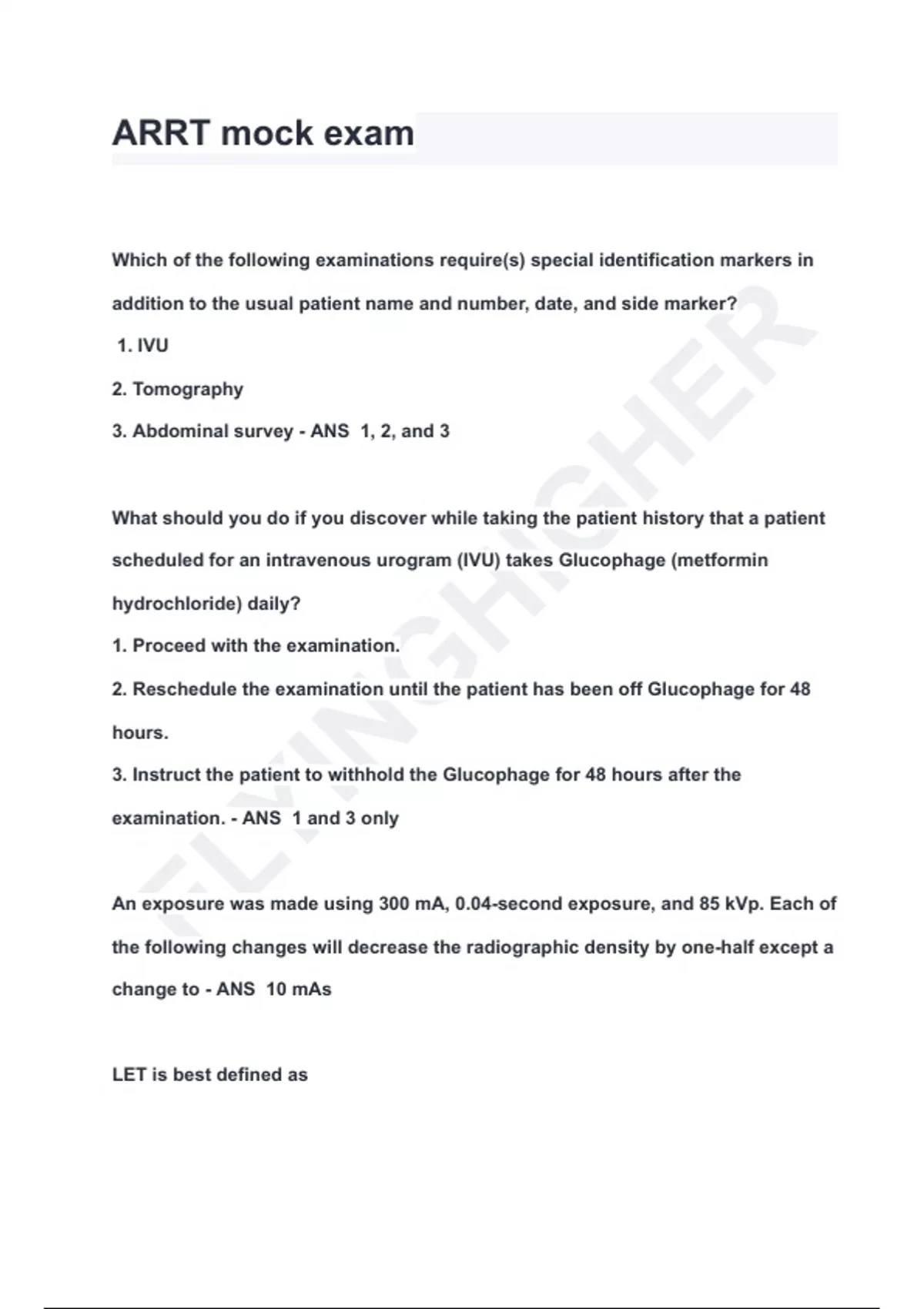 ARRT mock exam

Which of the following examinations require(s) special identification markers in addition to the usual patient name and number, date, and side marker?
1. IVU
2. Tomography
3. Abdominal survey - ANS 1, 2, and 3

What should you do if you discover while taking the patient history that a patient scheduled for an intravenous urogram (IVU) takes Glucophage (metformin hydrochloride) daily?
1. Proceed with the examination.
2. Reschedule the examination until the patient has been off Glucophage for 48 hours.
3. Instruct the patient to withhold the Glucophage for 48 hours after the examination. - ANS 1 and 3 only

An exposure was made using 300 mA, 0.04-second exposure, and 85 kVp. Each of the following changes will decrease the radiographic density by one-half except a change to - ANS 10 mAs

LET is best defined as

FLYINGHIGHER